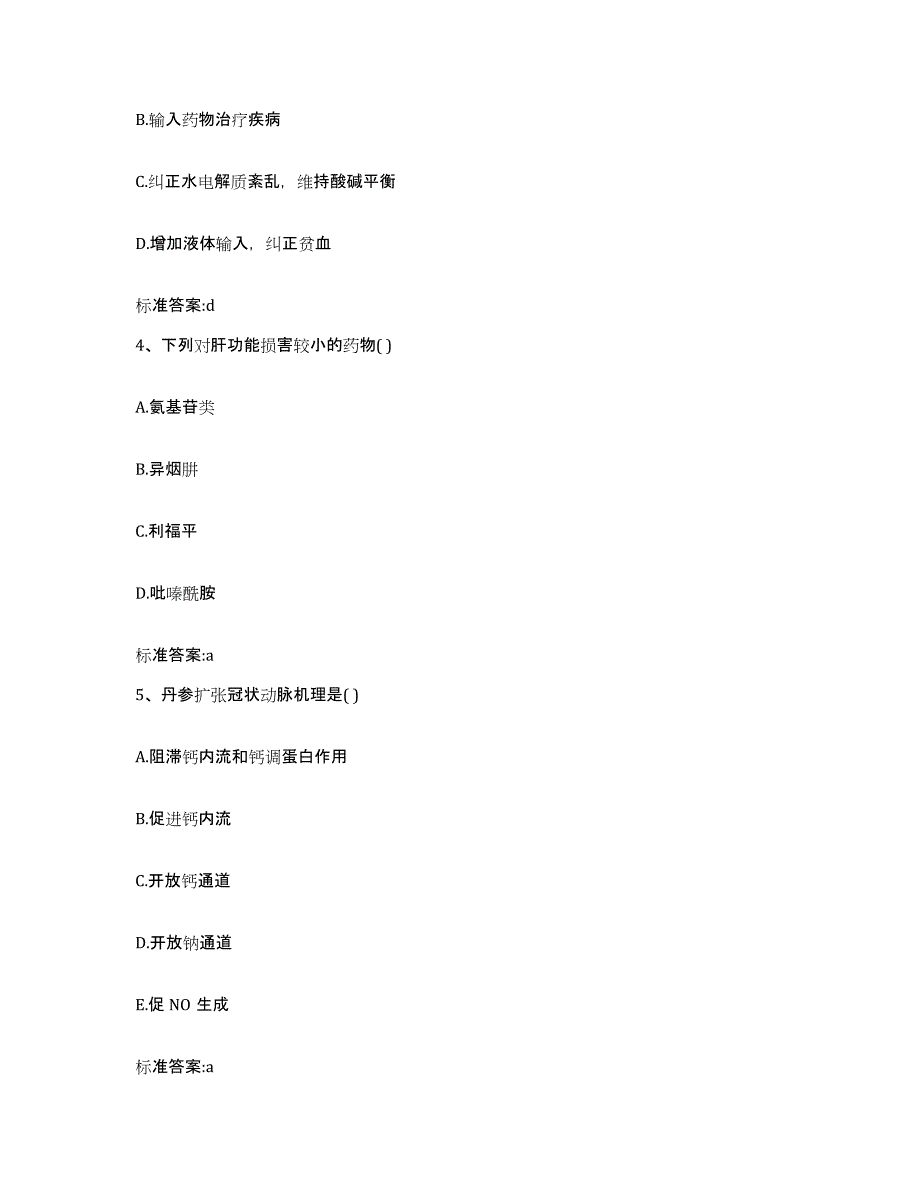 B.输入药物治疗疾病

C.纠正水电解质紊乱，维持酸碱平衡

D.增加液体输入，纠正贫血

标准答案:d

4、下列对肝功能损害较小的药物( )

A.氨基苷类

B.异烟肼

C.利福平

D.吡嗪酰胺

标准答案:a

5、丹参扩张冠状动脉机理是( )

A.阻滞钙内流和钙调蛋白作用

B.促进钙内流

C.开放钙通道

D.开放钠通道

E.促 NO 生成

标准答案:a